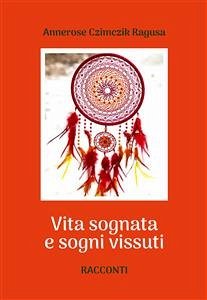 Annerose Czimczik Ragusa

Vita sognata
e sogni vissuti

RACCONTI